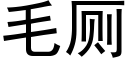 毛厕